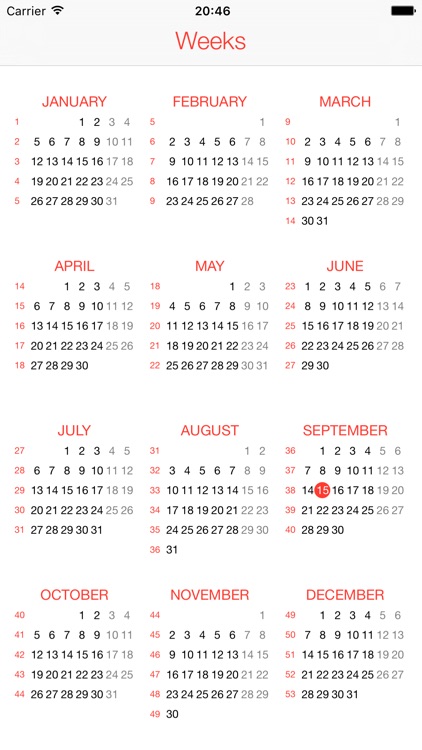 Carrier 20:46

Weeks

JANUARY
1 1 2 3 4
2 5 6 7 8 9 10 11
3 12 13 14 15 16 17 18
4 19 20 21 22 23 24 25
5 26 27 28 29 30 31

FEBRUARY
5 1
6 2 3 4 5 6 7 8
7 9 10 11 12 13 14 15
8 16 17 18 19 20 21 22
9 23 24 25 26 27 28

MARCH
9 1
10 2 3 4 5 6 7 8
11 9 10 11 12 13 14 15
12 16 17 18 19 20 21 22
13 23 24 25 26 27 28 29
14 30 31

APRIL
14 1 2 3 4 5
15 6 7 8 9 10 11 12
16 13 14 15 16 17 18 19
17 20 21 22 23 24 25 26
18 27 28 29 30

MAY
18 1 2 3
19 4 5 6 7 8 9 10
20 11 12 13 14 15 16 17
21 18 19 20 21 22 23 24
22 25 26 27 28 29 30 31

JUNE
23 1 2 3 4 5 6 7
24 8 9 10 11 12 13 14
25 15 16 17 18 19 20 21
26 22 23 24 25 26 27 28
27 29 30

JULY
27 1 2 3 4 5
28 6 7 8 9 10 11 12
29 13 14 15 16 17 18 19
30 20 21 22 23 24 25 26
31 27 28 29 30 31

AUGUST
31 1 2
32 3 4 5 6 7 8 9
33 10 11 12 13 14 15 16
34 17 18 19 20 21 22 23
35 24 25 26 27 28 29 30
36 31

SEPTEMBER
36 1 2 3 4 5 6
37 7 8 9 10 11 12 13
38 14 15 16 17 18 19 20
39 21 22 23 24 25 26 27
40 28 29 30

OCTOBER
40 1 2 3 4
41 5 6 7 8 9 10 11
42 12 13 14 15 16 17 18
43 19 20 21 22 23 24 25
44 26 27 28 29 30 31

NOVEMBER
44 1
45 2 3 4 5 6 7 8
46 9 10 11 12 13 14 15
47 16 17 18 19 20 21 22
48 23 24 25 26 27 28 29
49 30

DECEMBER
49 1 2 3 4 5 6
50 7 8 9 10 11 12 13
51 14 15 16 17 18 19 20
52 21 22 23 24 25 26 27
53 28 29 30 31